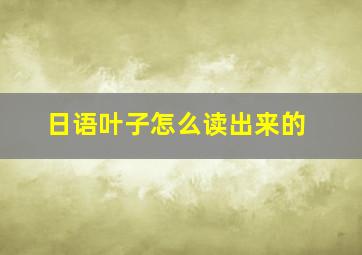 日语叶子怎么读出来的